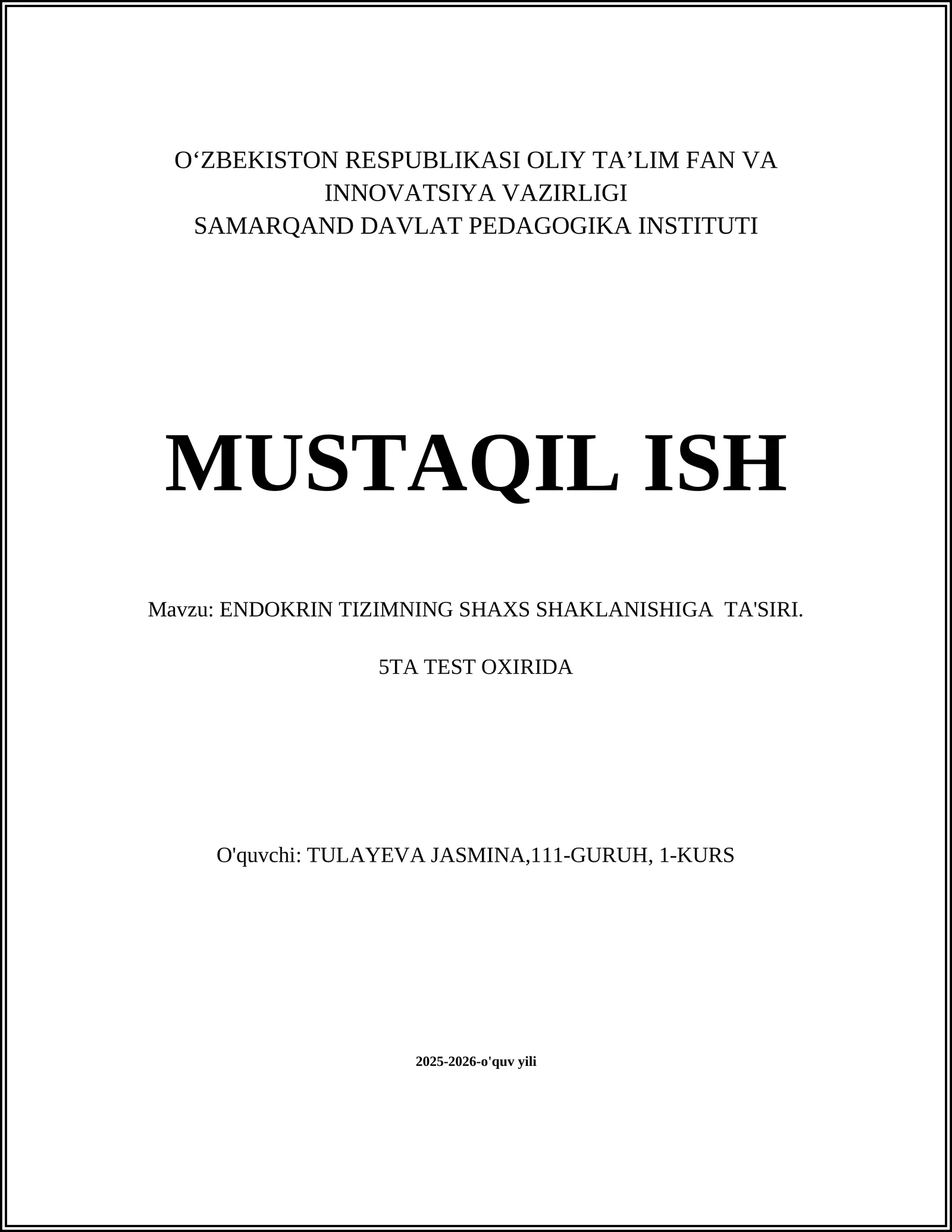 O‘ZBEKISTON RESPUBLIKASI OLIY TA’LIM FAN VA INNOVATSIYA VAZIRLIGI
SAMARQAND DAVLAT PEDAGOGIKA INSTITUTI

MUSTAQIL ISH

Mavzu: ENDOKRIN TIZIMNING SHAXS SHAKLANISHIGA TA'SIRI.

5TA TEST OXIRIDA

O'quvchi: TULAYEVA JASMINA,111-GURUH, 1-KURS

2025-2026-o'quv yili